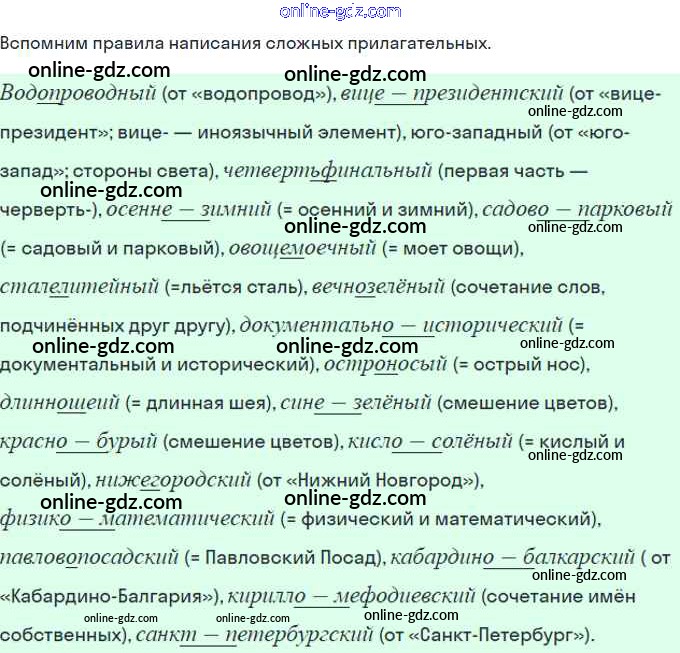 online-gdz.com

Вспомним правила написания сложных прилагательных.

online-gdz.com online-gdz.com

Водопроводный (от «водопровод»), вице — президентский (от «вице-президент»; вице- — иноязычный элемент), юго-западный (от «юго-запад»; стороны света), четвертьфинальный (первая часть — черверть-), осенне — зимний (= осенний и зимний), садово — парковый (= садовый и парковый), овощемоечный (= моет овощи), сталелитейный (=льётся сталь), вечнозелёный (сочетание слов, подчинённых друг другу), документально — исторический (= документальный и исторический), остроносый (= острый нос), длинношеий (= длинная шея), сине — зелёный (смешение цветов), красно — бурый (смешение цветов), кисло — солёный (= кислый и солёный), нижегородский (от «Нижний Новгород»), физико — математический (= физический и математический), павловопосадский (= Павловский Посад), кабардино — балкарский ( от «Кабардино-Балгария»), кирилло — мефодиевский (сочетание имён собственных), санкт — петербургский (от «Санкт-Петербург»).

online-gdz.com online-gdz.com online-gdz.com online-gdz.com online-gdz.com online-gdz.com online-gdz.com online-gdz.com online-gdz.com online-gdz.com online-gdz.com online-gdz.com online-gdz.com online-gdz.com